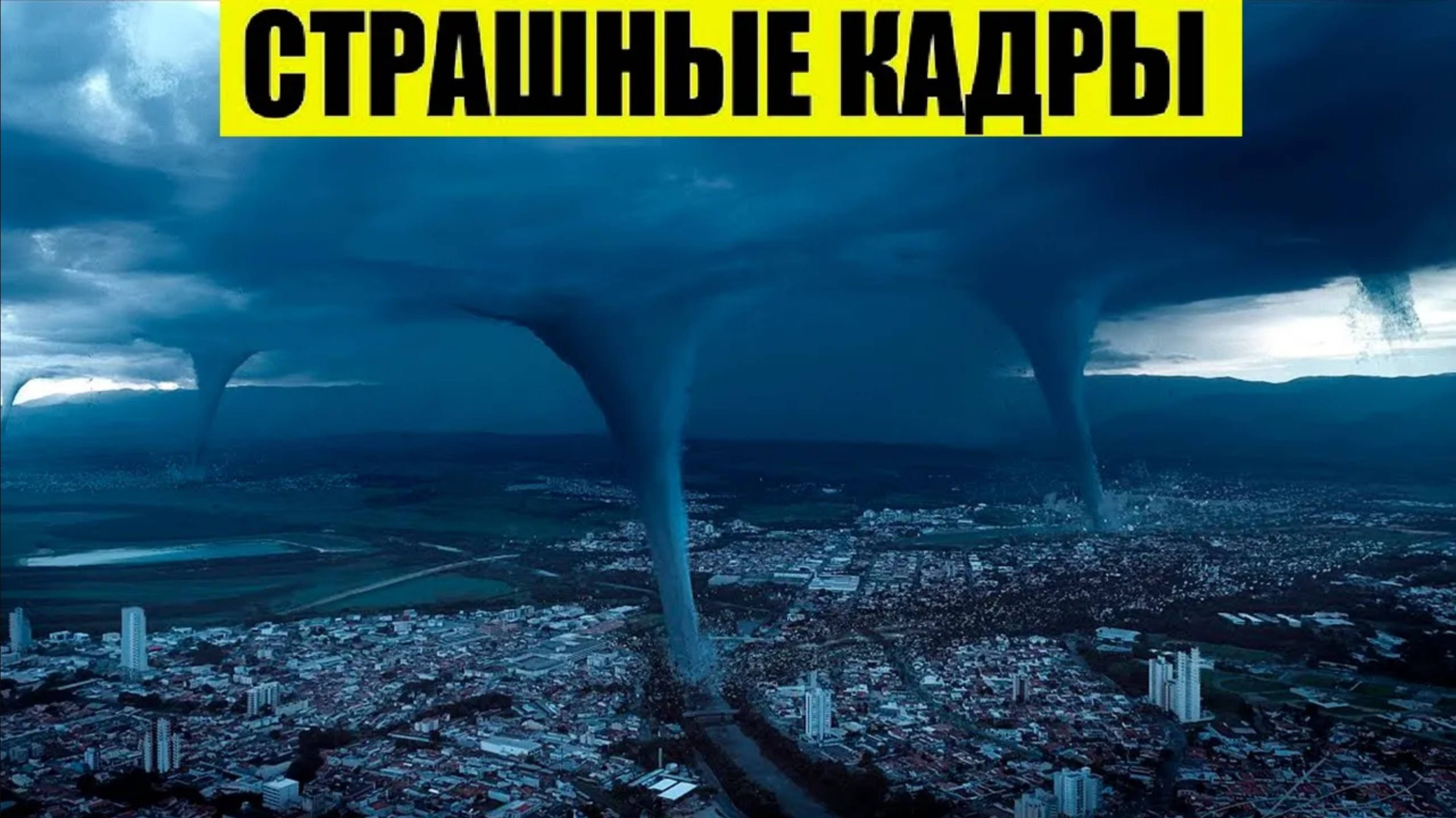 СТРАШНЫЕ КАДРЫ